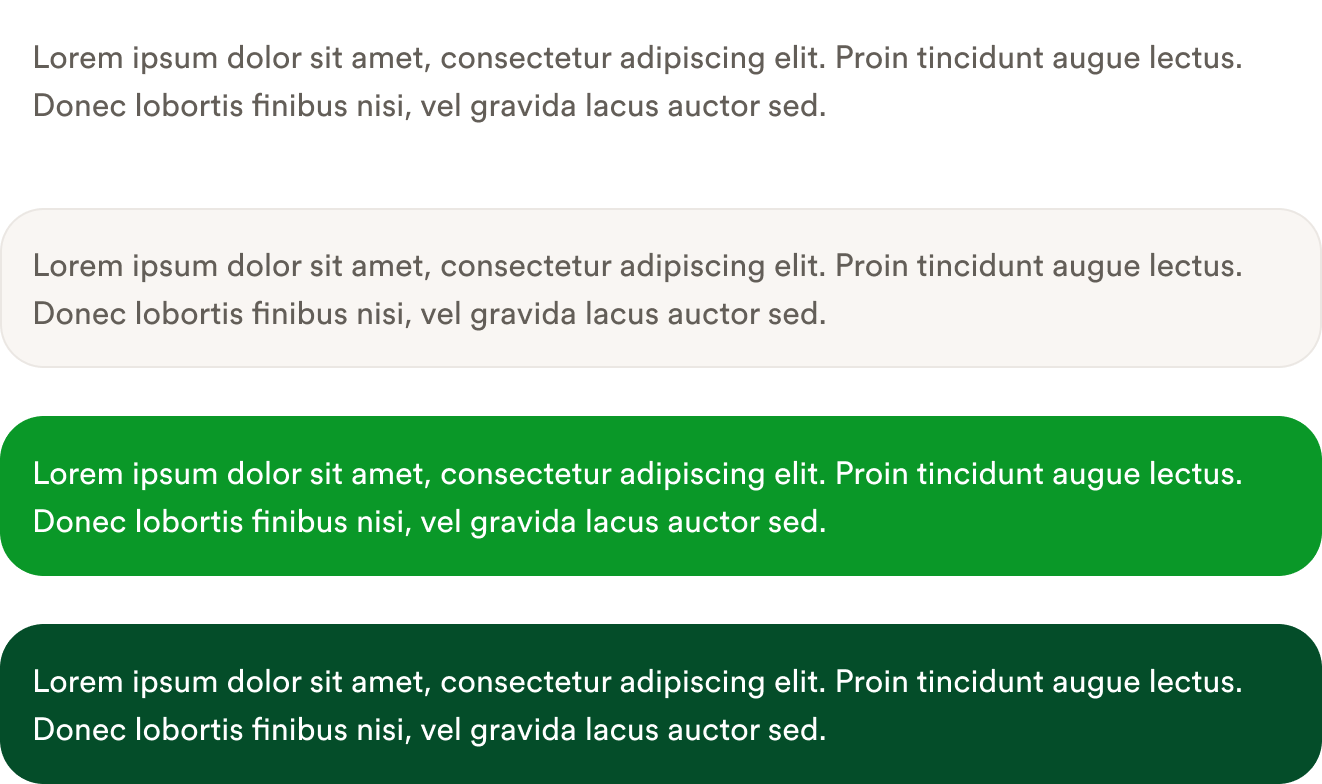 Lorem ipsum dolor sit amet, consectetur adipiscing elit. Proin tincidunt augue lectus. Donec lobortis finibus nisi, vel gravida lacus auctor sed.

Lorem ipsum dolor sit amet, consectetur adipiscing elit. Proin tincidunt augue lectus. Donec lobortis finibus nisi, vel gravida lacus auctor sed.

Lorem ipsum dolor sit amet, consectetur adipiscing elit. Proin tincidunt augue lectus. Donec lobortis finibus nisi, vel gravida lacus auctor sed.

Lorem ipsum dolor sit amet, consectetur adipiscing elit. Proin tincidunt augue lectus. Donec lobortis finibus nisi, vel gravida lacus auctor sed.